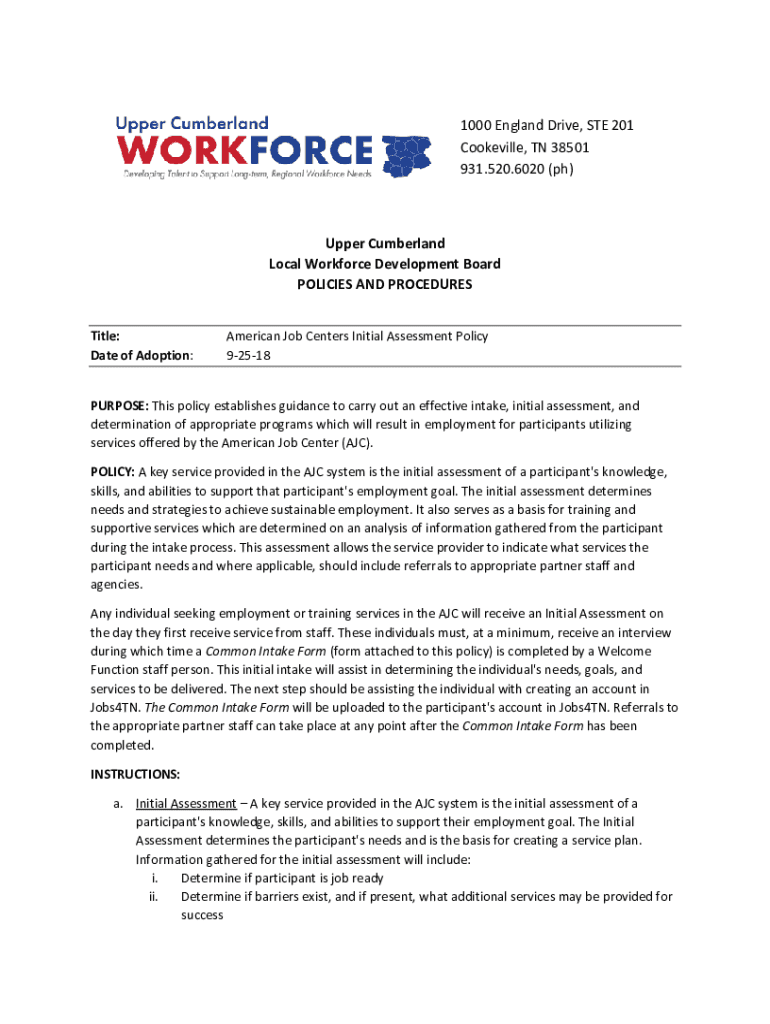 Upper Cumberland
WORKFORCE
Developing Talent to Support Long-term, Regional Workforce Needs

1000 England Drive, STE 201
Cookeville, TN 38501
931.520.6020 (ph)

Upper Cumberland
Local Workforce Development Board
POLICIES AND PROCEDURES

| Title: | American Job Centers Initial Assessment Policy |
|---|---|
| Date of Adoption: | 9-25-18 |

PURPOSE: This policy establishes guidance to carry out an effective intake, initial assessment, and determination of appropriate programs which will result in employment for participants utilizing services offered by the American Job Center (AJC).

POLICY: A key service provided in the AJC system is the initial assessment of a participant's knowledge, skills, and abilities to support that participant's employment goal. The initial assessment determines needs and strategies to achieve sustainable employment. It also serves as a basis for training and supportive services which are determined on an analysis of information gathered from the participant during the intake process. This assessment allows the service provider to indicate what services the participant needs and where applicable, should include referrals to appropriate partner staff and agencies.

Any individual seeking employment or training services in the AJC will receive an Initial Assessment on the day they first receive service from staff. These individuals must, at a minimum, receive an interview during which time a Common Intake Form (form attached to this policy) is completed by a Welcome Function staff person. This initial intake will assist in determining the individual's needs, goals, and services to be delivered. The next step should be assisting the individual with creating an account in Jobs4TN. The Common Intake Form will be uploaded to the participant's account in Jobs4TN. Referrals to the appropriate partner staff can take place at any point after the Common Intake Form has been completed.

INSTRUCTIONS:

a. Initial Assessment – A key service provided in the AJC system is the initial assessment of a participant's knowledge, skills, and abilities to support their employment goal. The Initial Assessment determines the participant's needs and is the basis for creating a service plan. Information gathered for the initial assessment will include:
i. Determine if participant is job ready
ii. Determine if barriers exist, and if present, what additional services may be provided for success